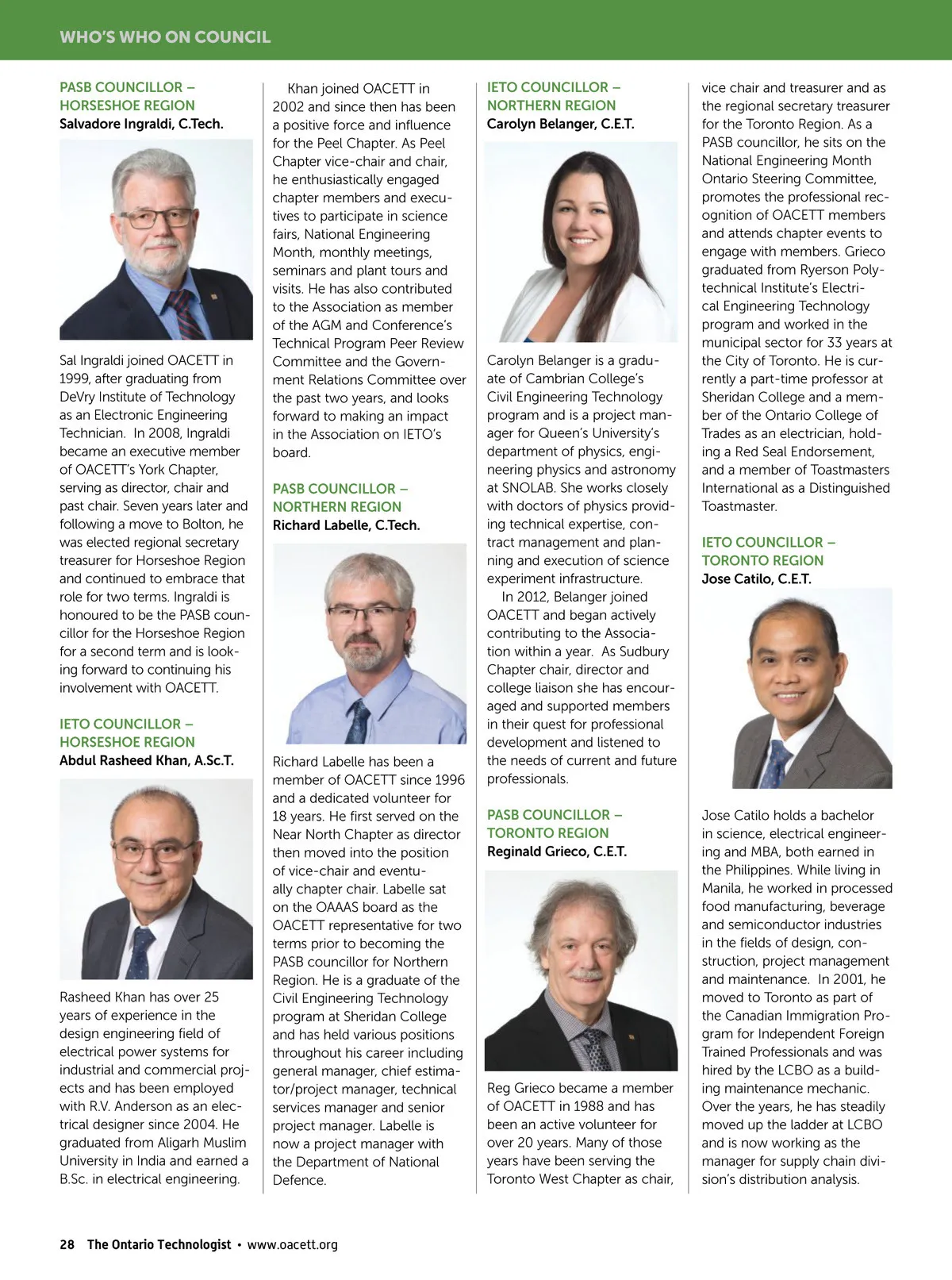 WHO'S WHO ON COUNCIL

PASB COUNCILLOR – HORSESHOE REGION
Salvadore Ingraldi, C.Tech.

Sal Ingraldi joined OACETT in 1999, after graduating from DeVry Institute of Technology as an Electronic Engineering Technician. In 2008, Ingraldi became an executive member of OACETT's York Chapter, serving as director, chair and past chair. Seven years later and following a move to Bolton, he was elected regional secretary treasurer for Horseshoe Region and continued to embrace that role for two terms. Ingraldi is honoured to be the PASB councillor for the Horseshoe Region for a second term and is looking forward to continuing his involvement with OACETT.

IETO COUNCILLOR – HORSESHOE REGION
Abdul Rasheed Khan, A.Sc.T.

Rasheed Khan has over 25 years of experience in the design engineering field of electrical power systems for industrial and commercial projects and has been employed with R.V. Anderson as an electrical designer since 2004. He graduated from Aligarh Muslim University in India and earned a B.Sc. in electrical engineering.

Khan joined OACETT in 2002 and since then has been a positive force and influence for the Peel Chapter. As Peel Chapter vice-chair and chair, he enthusiastically engaged chapter members and executives to participate in science fairs, National Engineering Month, monthly meetings, seminars and plant tours and visits. He has also contributed to the Association as member of the AGM and Conference's Technical Program Peer Review Committee and the Government Relations Committee over the past two years, and looks forward to making an impact in the Association on IETO's board.

PASB COUNCILLOR – NORTHERN REGION
Richard Labelle, C.Tech.

Richard Labelle has been a member of OACETT since 1996 and a dedicated volunteer for 18 years. He first served on the Near North Chapter as director then moved into the position of vice-chair and eventually chapter chair. Labelle sat on the OAAAS board as the OACETT representative for two terms prior to becoming the PASB councillor for Northern Region. He is a graduate of the Civil Engineering Technology program at Sheridan College and has held various positions throughout his career including general manager, chief estimator/project manager, technical services manager and senior project manager. Labelle is now a project manager with the Department of National Defence.

IETO COUNCILLOR – NORTHERN REGION
Carolyn Belanger, C.E.T.

Carolyn Belanger is a graduate of Cambrian College's Civil Engineering Technology program and is a project manager for Queen's University's department of physics, engineering physics and astronomy at SNOLAB. She works closely with doctors of physics providing technical expertise, contract management and planning and execution of science experiment infrastructure.

In 2012, Belanger joined OACETT and began actively contributing to the Association within a year. As Sudbury Chapter chair, director and college liaison she has encouraged and supported members in their quest for professional development and listened to the needs of current and future professionals.

PASB COUNCILLOR – TORONTO REGION
Reginald Grieco, C.E.T.

Reg Grieco became a member of OACETT in 1988 and has been an active volunteer for over 20 years. Many of those years have been serving the Toronto West Chapter as chair, vice chair and treasurer and as the regional secretary treasurer for the Toronto Region. As a PASB councillor, he sits on the National Engineering Month Ontario Steering Committee, promotes the professional recognition of OACETT members and attends chapter events to engage with members. Grieco graduated from Ryerson Polytechnical Institute's Electrical Engineering Technology program and worked in the municipal sector for 33 years at the City of Toronto. He is currently a part-time professor at Sheridan College and a member of the Ontario College of Trades as an electrician, holding a Red Seal Endorsement, and a member of Toastmasters International as a Distinguished Toastmaster.

IETO COUNCILLOR – TORONTO REGION
Jose Catilo, C.E.T.

Jose Catilo holds a bachelor in science, electrical engineering and MBA, both earned in the Philippines. While living in Manila, he worked in processed food manufacturing, beverage and semiconductor industries in the fields of design, construction, project management and maintenance. In 2001, he moved to Toronto as part of the Canadian Immigration Program for Independent Foreign Trained Professionals and was hired by the LCBO as a building maintenance mechanic. Over the years, he has steadily moved up the ladder at LCBO and is now working as the manager for supply chain division's distribution analysis.

28 The Ontario Technologist • www.oacett.org